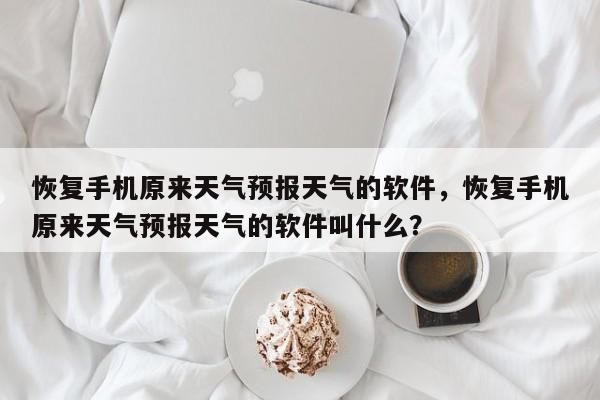 恢复手机原来天气预报天气的软件，恢复手机原来天气预报天气的软件叫什么？